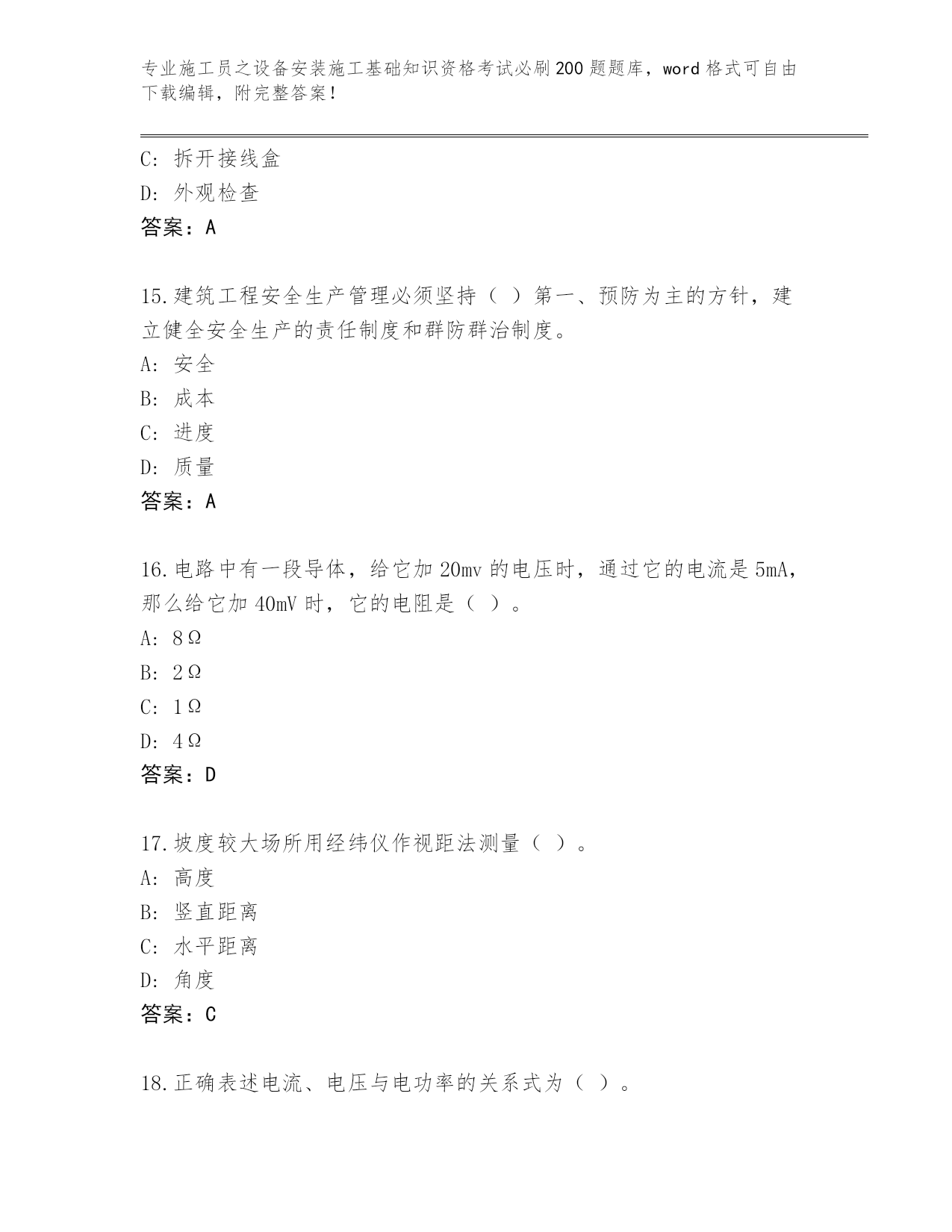 专业施工员之设备安装施工基础知识资格考试必刷200题题库，word格式可自由下载编辑，附完整答案！

C: 拆开接线盒
D: 外观检查
答案：A

15.建筑工程安全生产管理必须坚持（ ）第一、预防为主的方针，建立健全安全生产的责任制度和群防群治制度。
A: 安全
B: 成本
C: 进度
D: 质量
答案：A

16.电路中有一段导体，给它加20mv的电压时，通过它的电流是5mA，那么给它加40mV时，它的电阻是（ ）。
A: 8Ω
B: 2Ω
C: 1Ω
D: 4Ω
答案：D

17.坡度较大场所用经纬仪作视距法测量（ ）。
A: 高度
B: 竖直距离
C: 水平距离
D: 角度
答案：C

18.正确表述电流、电压与电功率的关系式为（ ）。